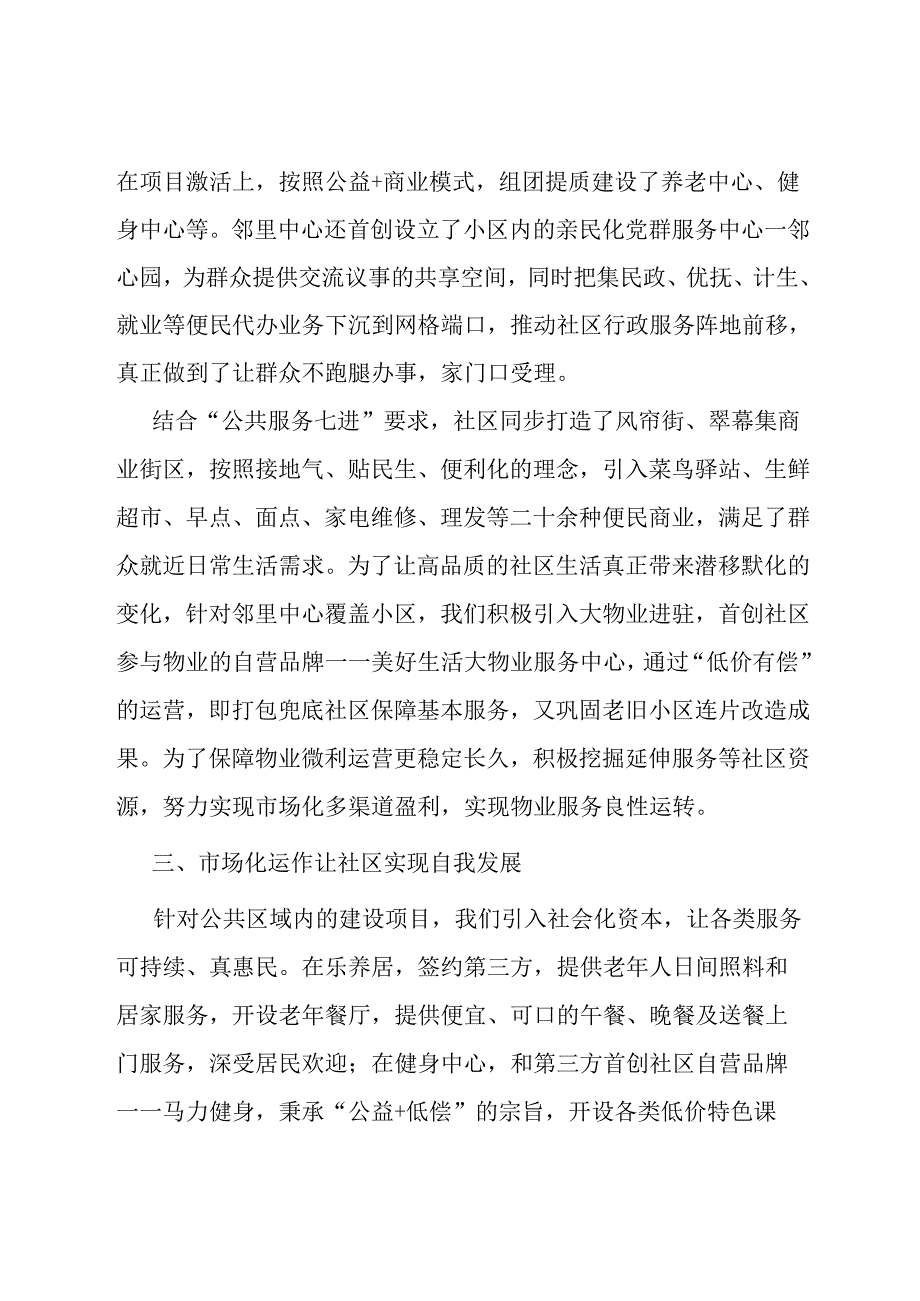 在项目激活上，按照公益+商业模式，组团提质建设了养老中心、健身中心等。邻里中心还首创设立了小区内的亲民化党群服务中心一邻心园，为群众提供交流议事的共享空间，同时把集民政、优抚、计生、就业等便民代办业务下沉到网格端口，推动社区行政服务阵地前移，真正做到了让群众不跑腿办事，家门口受理。

结合“公共服务七进”要求，社区同步打造了风帘街、翠幕集商业街区，按照接地气、贴民生、便利化的理念，引入菜鸟驿站、生鲜超市、早点、面点、家电维修、理发等二十余种便民商业，满足了群众就近日常生活需求。为了让高品质的社区生活真正带来潜移默化的变化，针对邻里中心覆盖小区，我们积极引入大物业进驻，首创社区参与物业的自营品牌一一美好生活大物业服务中心，通过“低价有偿”的运营，即打包兜底社区保障基本服务，又巩固老旧小区连片改造成果。为了保障物业微利运营更稳定长久，积极挖掘延伸服务等社区资源，努力实现市场化多渠道盈利，实现物业服务良性运转。

三、市场化运作让社区实现自我发展

针对公共区域内的建设项目，我们引入社会化资本，让各类服务可持续、真惠民。在乐养居，签约第三方，提供老年人日间照料和居家服务，开设老年餐厅，提供便宜、可口的午餐、晚餐及送餐上门服务，深受居民欢迎；在健身中心，和第三方首创社区自营品牌一一马力健身，秉承“公益+低偿”的宗旨，开设各类低价特色课